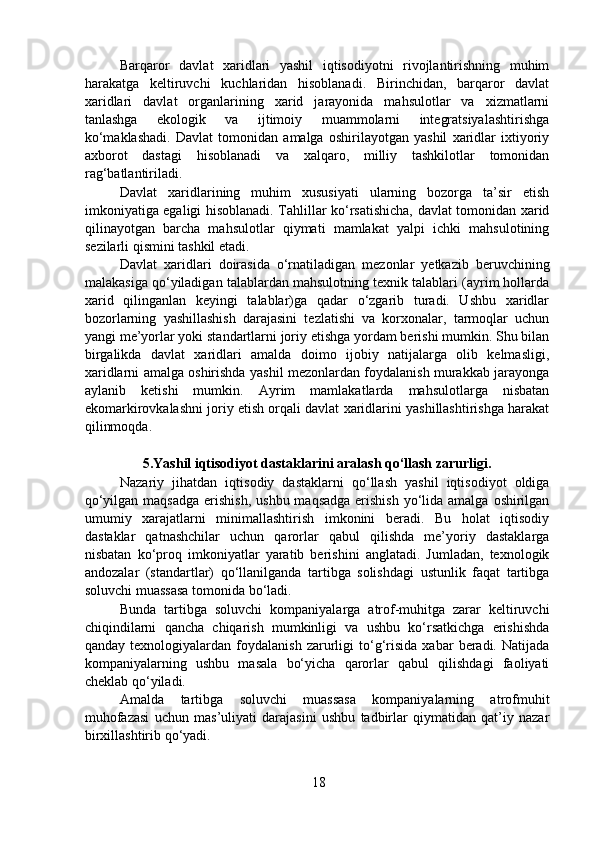 Barqaror davlat xaridlari yashil iqtisodiyotni rivojlantirishning muhim harakatga keltiruvchi kuchlaridan hisoblanadi. Birinchidan, barqaror davlat xaridlari davlat organlarining xarid jarayonida mahsulotlar va xizmatlarni tanlashga ekologik va ijtimoiy muammolarni integratsiyalashtirishga ko‘maklashadi. Davlat tomonidan amalga oshirilayotgan yashil xaridlar ixtiyoriy axborot dastagi hisoblanadi va xalqaro, milliy tashkilotlar tomonidan rag‘batlantiriladi.

Davlat xaridlarining muhim xususiyati ularning bozorga ta’sir etish imkoniyatiga egaligi hisoblanadi. Tahlillar ko‘rsatishicha, davlat tomonidan xarid qilinayotgan barcha mahsulotlar qiymati mamlakat yalpi ichki mahsulotining sezilarli qismini tashkil etadi.

Davlat xaridlari doirasida o‘rnatiladigan mezonlar yetkazib beruvchining malakasiga qo‘yiladigan talablardan mahsulotning texnik talablari (ayrim hollarda xarid qilinganlan keyingi talablar)ga qadar o‘zgarib turadi. Ushbu xaridlar bozorlarning yashillashish darajasini tezlatishi va korxonalar, tarmoqlar uchun yangi me’yorlar yoki standartlarni joriy etishga yordam berishi mumkin. Shu bilan birgalikda davlat xaridlari amalda doimo ijobiy natijalarga olib kelmasligi, xaridlarni amalga oshirishda yashil mezonlardan foydalanish murakkab jarayonga aylanib ketishi mumkin. Ayrim mamlakatlarda mahsulotlarga nisbatan ekomarkirovkalashni joriy etish orqali davlat xaridlarini yashillashtirishga harakat qilinmoqda.

5.Yashil iqtisodiyot dastaklarini aralash qo‘llash zarurligi.

Nazariy jihatdan iqtisodiy dastaklarni qo‘llash yashil iqtisodiyot oldiga qo‘yilgan maqsadga erishish, ushbu maqsadga erishish yo‘lida amalga oshirilgan umumiy xarajatlarni minimallashtirish imkonini beradi. Bu holat iqtisodiy dastaklar qatnashchilar uchun qarorlar qabul qilishda me’yoriy dastaklarga nisbatan ko‘proq imkoniyatlar yaratib berishini anglatadi. Jumladan, texnologik andozalar (standartlar) qo‘llanilganda tartibga solishdagi ustunlik faqat tartibga soluvchi muassasa tomonida bo‘ladi.

Bunda tartibga soluvchi kompaniyalarga atrof-muhitga zarar keltiruvchi chiqindilarni qancha chiqarish mumkinligi va ushbu ko‘rsatkichga erishishda qanday texnologiyalardan foydalanish zarurligi to‘g‘risida xabar beradi. Natijada kompaniyalarning ushbu masala bo‘yicha qarorlar qabul qilishdagi faoliyati cheklab qo‘yiladi.

Amalda tartibga soluvchi muassasa kompaniyalarning atrofmuhit muhofazasi uchun mas’uliyati darajasini ushbu tadbirlar qiymatidan qat’iy nazar birxillashtirib qo‘yadi.

18